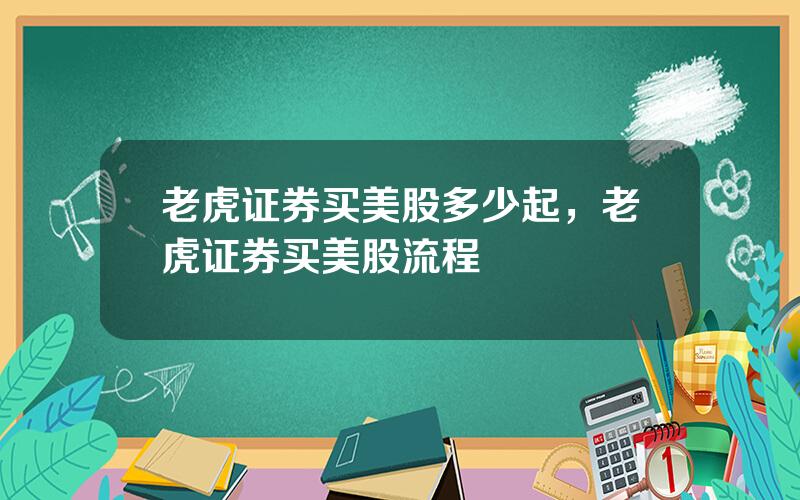 老虎证券买美股多少起，老虎证券买美股流程